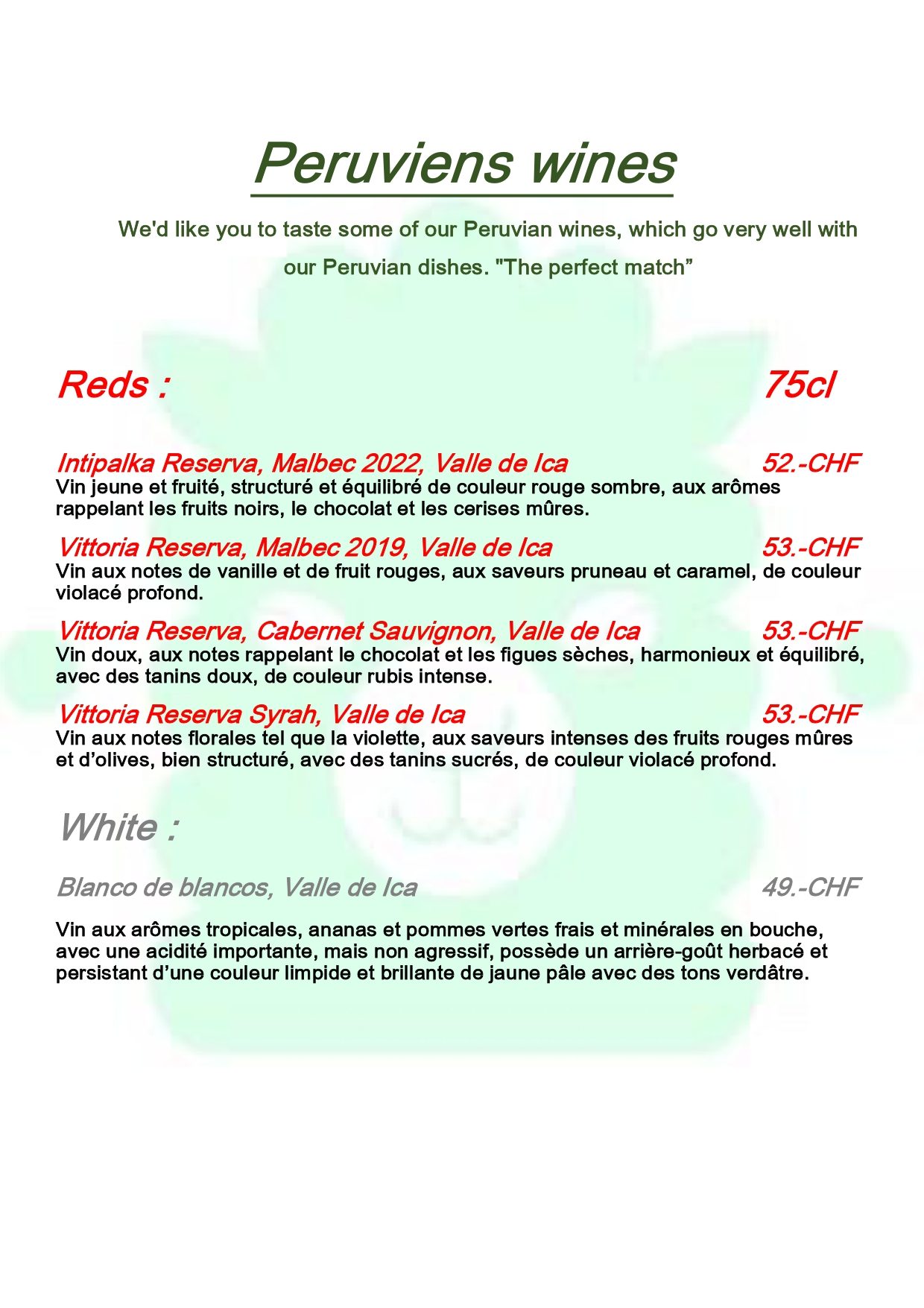 Peruviens wines

We'd like you to taste some of our Peruvian wines, which go very well with our Peruvian dishes. "The perfect match”

Reds : 75cl

Intipalka Reserva, Malbec 2022, Valle de Ica 52.-CHF
Vin jeune et fruité, structuré et équilibré de couleur rouge sombre, aux arômes rappelant les fruits noirs, le chocolat et les cerises mûres.

Vittoria Reserva, Malbec 2019, Valle de Ica 53.-CHF
Vin aux notes de vanille et de fruit rouges, aux saveurs pruneau et caramel, de couleur violacé profond.

Vittoria Reserva, Cabernet Sauvignon, Valle de Ica 53.-CHF
Vin doux, aux notes rappelant le chocolat et les figues sèches, harmonieux et équilibré, avec des tanins doux, de couleur rubis intense.

Vittoria Reserva Syrah, Valle de Ica 53.-CHF
Vin aux notes florales tel que la violette, aux saveurs intenses des fruits rouges mûres et d’olives, bien structuré, avec des tanins sucrés, de couleur violacé profond.

White :

Blanco de blancos, Valle de Ica 49.-CHF

Vin aux arômes tropicales, ananas et pommes vertes frais et minérales en bouche, avec une acidité importante, mais non agressif, possède un arrière-goût herbacé et persistant d’une couleur limpide et brillante de jaune pâle avec des tons verdâtre.